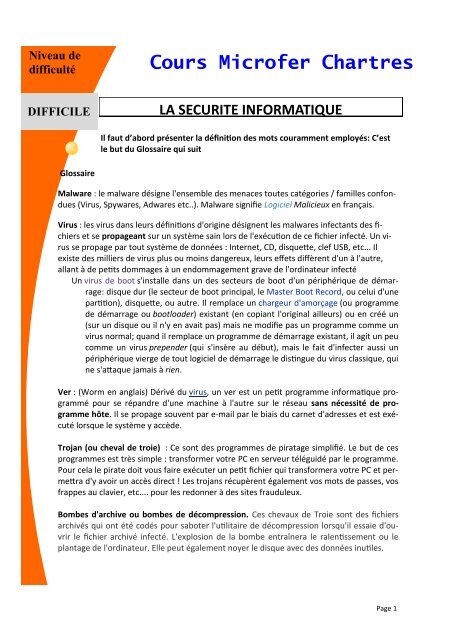 Niveau de difficulté

Cours Microfer Chartres

DIFFICILE

LA SECURITE INFORMATIQUE

Il faut d'abord présenter la définition des mots couramment employés: C'est le but du Glossaire qui suit

Glossaire

Malware : le malware désigne l'ensemble des menaces toutes catégories / familles confondues (Virus, Spywares, Adwares etc..). Malware signifie Logiciel Malicieux en français.

Virus : les virus dans leurs définitions d'origine désignent les malwares infectants des fichiers et se propageant sur un système sain lors de l'exécution de ce fichier infecté. Un virus se propage par tout système de données : Internet, CD, disquette, clef USB, etc… Il existe des milliers de virus plus ou moins dangereux, leurs effets diffèrent d'un à l'autre, allant à de petits dommages à un endommagement grave de l'ordinateur infecté

Un virus de boot s'installe dans un des secteurs de boot d'un périphérique de démarrage: disque dur (le secteur de boot principal, le Master Boot Record, ou celui d'une partition), disquette, ou autre. Il remplace un chargeur d'amorçage (ou programme de démarrage ou bootloader) existant (en copiant l'original ailleurs) ou en créé un (sur un disque ou il n'y en avait pas) mais ne modifie pas un programme comme un virus normal; quand il remplace un programme de démarrage existant, il agit un peu comme un virus prepender (qui s'insère au début), mais le fait d'infecter aussi un périphérique vierge de tout logiciel de démarrage le distingue du virus classique, qui ne s'attaque jamais à rien.

Ver : (Worm en anglais) Dérivé du virus, un ver est un petit programme informatique programmé pour se répandre d'une machine à l'autre sur le réseau sans nécessité de programme hôte. Il se propage souvent par e-mail par le biais du carnet d'adresses et est exécuté lorsque le système y accède.

Trojan (ou cheval de troie) : Ce sont des programmes de piratage simplifié. Le but de ces programmes est très simple : transformer votre PC en serveur téléguidé par le programme. Pour cela le pirate doit vous faire exécuter un petit fichier qui transformera votre PC et permettra d'y avoir un accès direct ! Les trojans récupèrent également vos mots de passes, vos frappes au clavier, etc.... pour les redonner à des sites frauduleux.

Bombes d'archive ou bombes de décompression. Ces chevaux de Troie sont des fichiers archivés qui ont été codés pour saboter l'utilitaire de décompression lorsqu'il essaie d'ouvrir le fichier archivé infecté. L'explosion de la bombe entraînera le ralentissement ou le plantage de l'ordinateur. Elle peut également noyer le disque avec des données inutiles.

Page 1